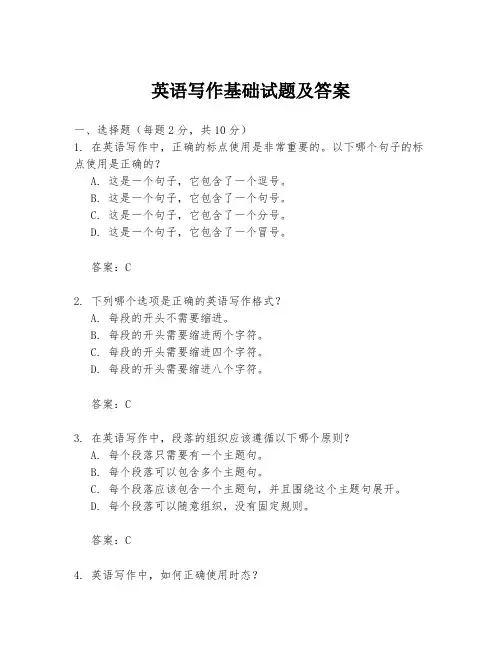 英语写作基础试题及答案

一、选择题（每题 2 分，共 10 分）

1. 在英语写作中，正确的标点使用是非常重要的。以下哪个句子的标点使用是正确的？

A. 这是一个句子，它包含了一个逗号。
B. 这是一个句子，它包含了一个句号。
C. 这是一个句子，它包含了一个分号。
D. 这是一个句子，它包含了一个冒号。

答案：C

2. 下列哪个选项是正确的英语写作格式？

A. 每段的开头不需要缩进。
B. 每段的开头需要缩进两个字符。
C. 每段的开头需要缩进四个字符。
D. 每段的开头需要缩进八个字符。

答案：C

3. 在英语写作中，段落的组织应该遵循以下哪个原则？

A. 每个段落只需要有一个主题句。
B. 每个段落可以包含多个主题句。
C. 每个段落应该包含一个主题句，并且围绕这个主题句展开。
D. 每个段落可以随意组织，没有固定规则。

答案：C

4. 英语写作中，如何正确使用时态？